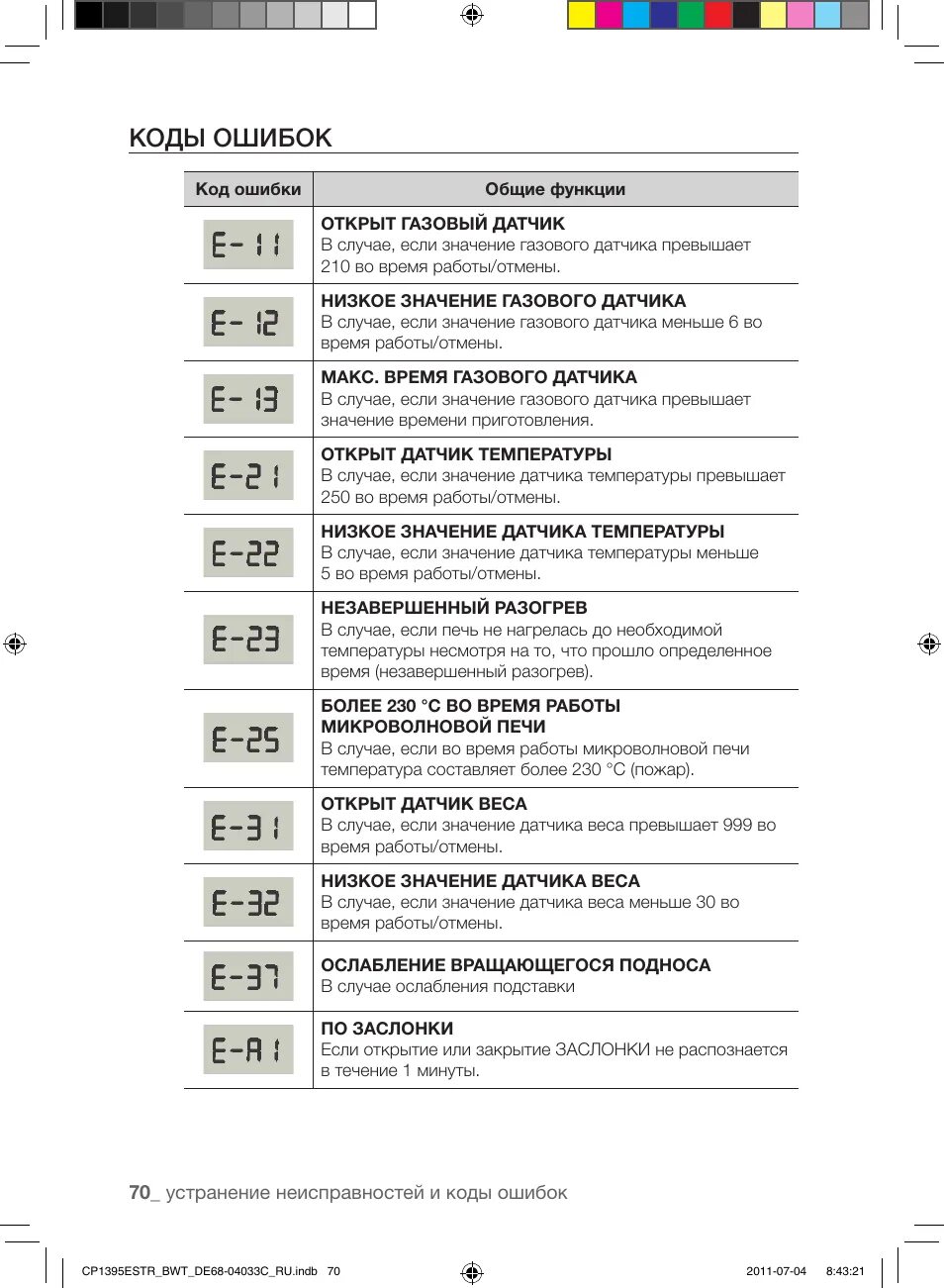 КОДЫ ОШИБОК

| Код ошибки | Общие функции |
|---|---|
| E-11 | **ОТКРЫТ ГАЗОВЫЙ ДАТЧИК** В случае, если значение газового датчика превышает 210 во время работы/отмены. |
| E-12 | **НИЗКОЕ ЗНАЧЕНИЕ ГАЗОВОГО ДАТЧИКА** В случае, если значение газового датчика меньше 6 во время работы/отмены. |
| E-13 | **МАКС. ВРЕМЯ ГАЗОВОГО ДАТЧИКА** В случае, если значение газового датчика превышает значение времени приготовления. |
| E-21 | **ОТКРЫТ ДАТЧИК ТЕМПЕРАТУРЫ** В случае, если значение датчика температуры превышает 250 во время работы/отмены. |
| E-22 | **НИЗКОЕ ЗНАЧЕНИЕ ДАТЧИКА ТЕМПЕРАТУРЫ** В случае, если значение датчика температуры меньше 5 во время работы/отмены. |
| E-23 | **НЕЗАВЕРШЕННЫЙ РАЗОГРЕВ** В случае, если печь не нагрелась до необходимой температуры несмотря на то, что прошло определенное время (незавершенный разогрев). |
| E-25 | **БОЛЕЕ 230 °C ВО ВРЕМЯ РАБОТЫ МИКРОВОЛНОВОЙ ПЕЧИ** В случае, если во время работы микроволновой печи температура составляет более 230 °C (пожар). |
| E-31 | **ОТКРЫТ ДАТЧИК ВЕСА** В случае, если значение датчика веса превышает 999 во время работы/отмены. |
| E-32 | **НИЗКОЕ ЗНАЧЕНИЕ ДАТЧИКА ВЕСА** В случае, если значение датчика веса меньше 30 во время работы/отмены. |
| E-37 | **ОСЛАБЛЕНИЕ ВРАЩАЮЩЕГОСЯ ПОДНОСА** В случае ослабления подставки |
| E-A1 | **ПО ЗАСЛОНКИ** Если открытие или закрытие ЗАСЛОНКИ не распознается в течение 1 минуты. |

70_ устранение неисправностей и коды ошибок

CP1395ESTR_BWT_DE68-04033C_RU.indb 70 2011-07-04 8:43:21